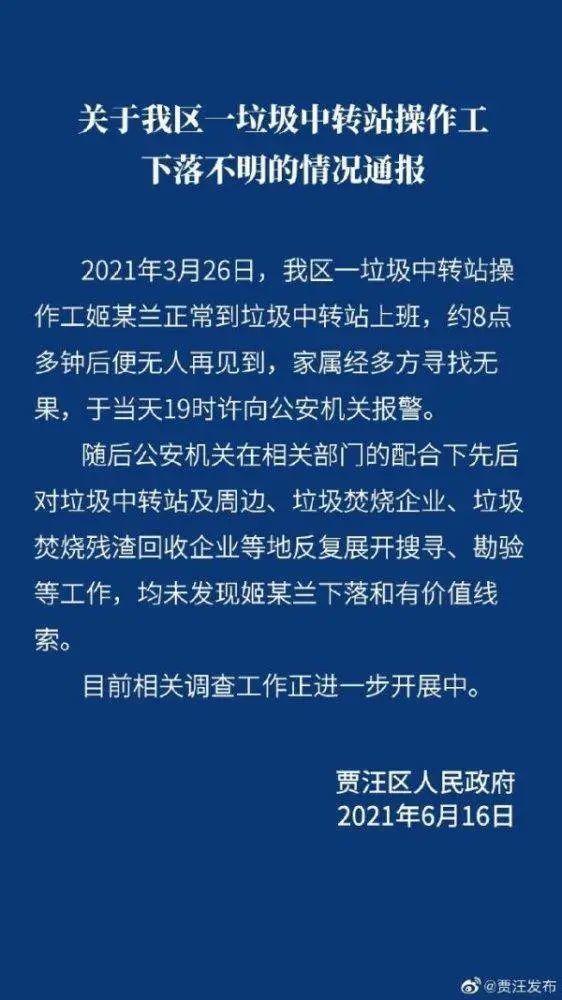 关于我区一垃圾中转站操作工下落不明的情况通报

2021年3月26日，我区一垃圾中转站操作工姬某兰正常到垃圾中转站上班，约8点多钟后便无人再见到，家属经多方寻找无果，于当天19时许向公安机关报警。

随后公安机关在相关部门的配合下先后对垃圾中转站及周边、垃圾焚烧企业、垃圾焚烧残渣回收企业等地反复展开搜寻、勘验等工作，均未发现姬某兰下落和有价值线索。

目前相关调查工作正进一步开展中。

贾汪区人民政府
2021年6月16日

@贾汪发布